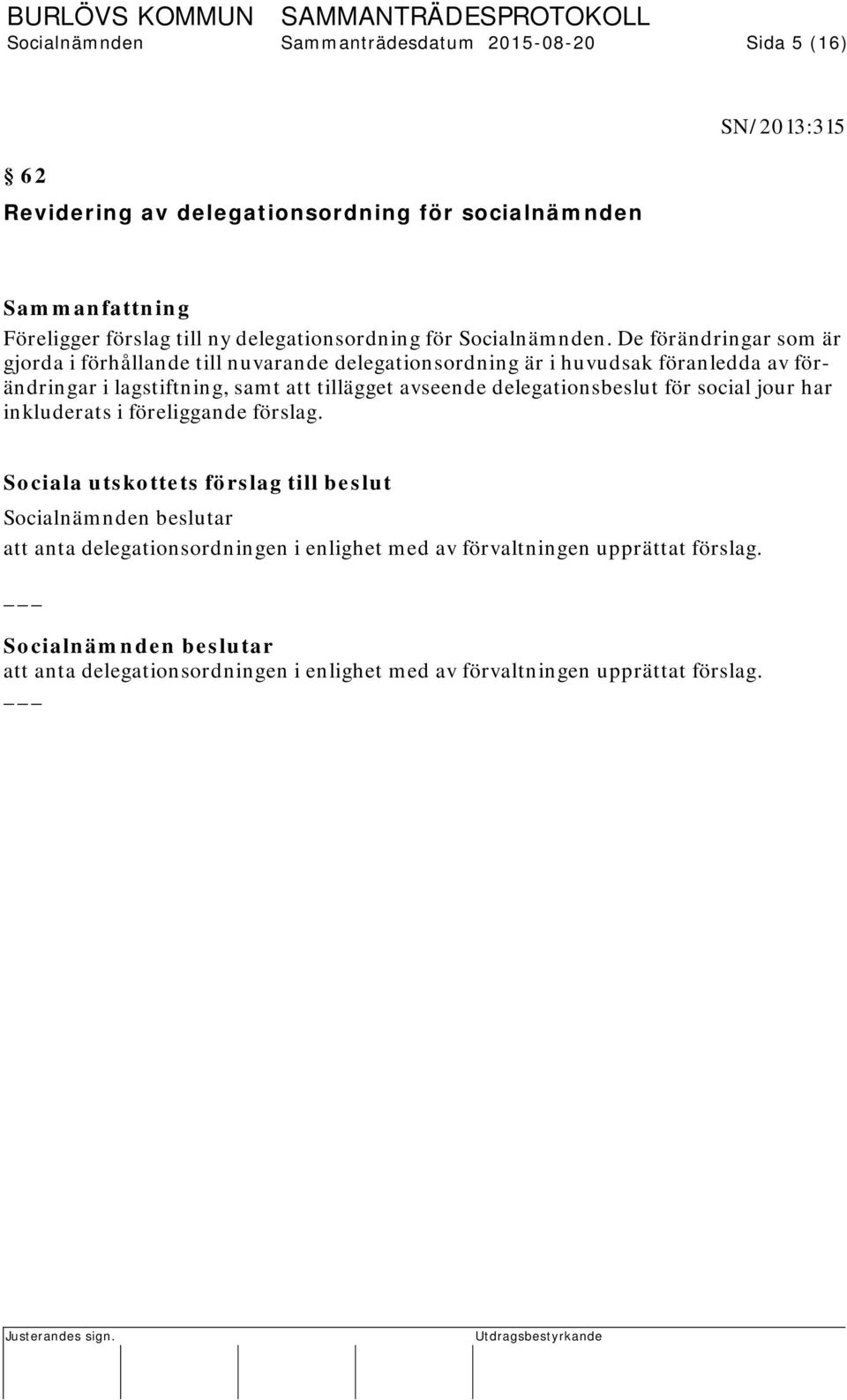 BURLÖVS KOMMUN SAMMANTRÄDESPROTOKOLL
Socialnämnden Sammanträdesdatum 2015-08-20 Sida 5 (16)

SN/2013:315

§ 62
Revidering av delegationsordning för socialnämnden

Sammanfattning
Föreligger förslag till ny delegationsordning för Socialnämnden. De förändringar som är gjorda i förhållande till nuvarande delegationsordning är i huvudsak föranledda av förändringar i lagstiftning, samt att tillägget avseende delegationsbeslut för social jour har inkluderats i föreliggande förslag.

Sociala utskottets förslag till beslut
Socialnämnden beslutar
att anta delegationsordningen i enlighet med av förvaltningen upprättat förslag.

___

Socialnämnden beslutar
att anta delegationsordningen i enlighet med av förvaltningen upprättat förslag.
___

Justerandes sign. Utdragsbestyrkande